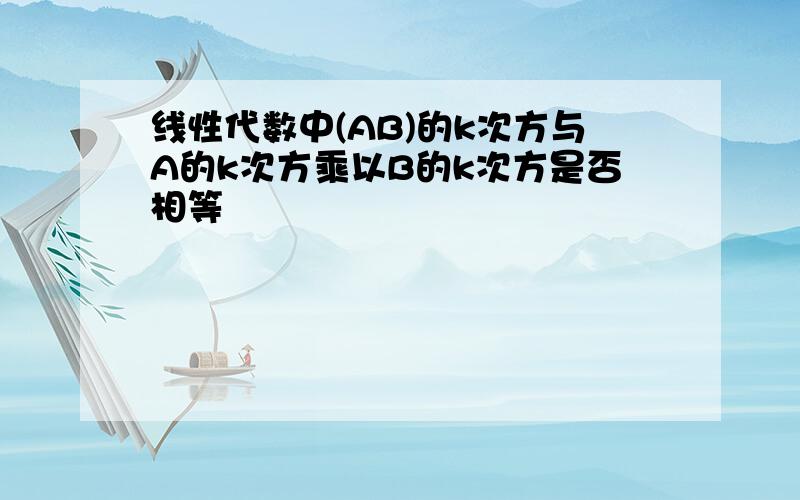 线性代数中(AB)的k次方与A的k次方乘以B的k次方是否相等